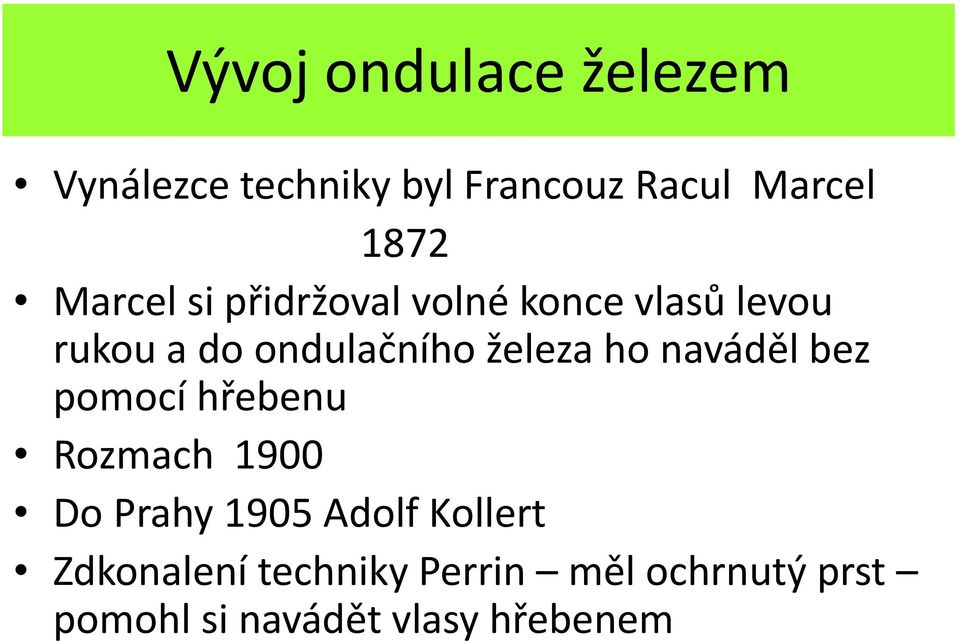 Vývoj ondulace železem

• Vynálezce techniky byl Francouz Racul Marcel 1872

• Marcel si přidržoval volné konce vlasů levou rukou a do ondulačního železa ho naváděl bez pomocí hřebenu

• Rozmach 1900

• Do Prahy 1905 Adolf Kollert

• Zdkonalení techniky Perrin – měl ochrnutý prst – pomohl si navádět vlasy hřebenem